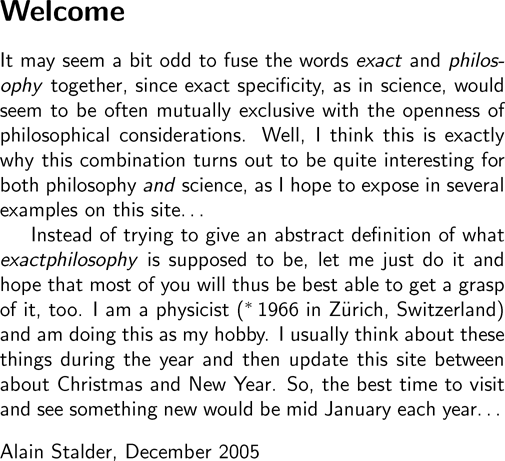 Welcome

It may seem a bit odd to fuse the words exact and philosophy together, since exact specificity, as in science, would seem to be often mutually exclusive with the openness of philosophical considerations. Well, I think this is exactly why this combination turns out to be quite interesting for both philosophy and science, as I hope to expose in several examples on this site...

Instead of trying to give an abstract definition of what exactphilosophy is supposed to be, let me just do it and hope that most of you will thus be best able to get a grasp of it, too. I am a physicist (* 1966 in Zürich, Switzerland) and am doing this as my hobby. I usually think about these things during the year and then update this site between about Christmas and New Year. So, the best time to visit and see something new would be mid January each year...

Alain Stalder, December 2005